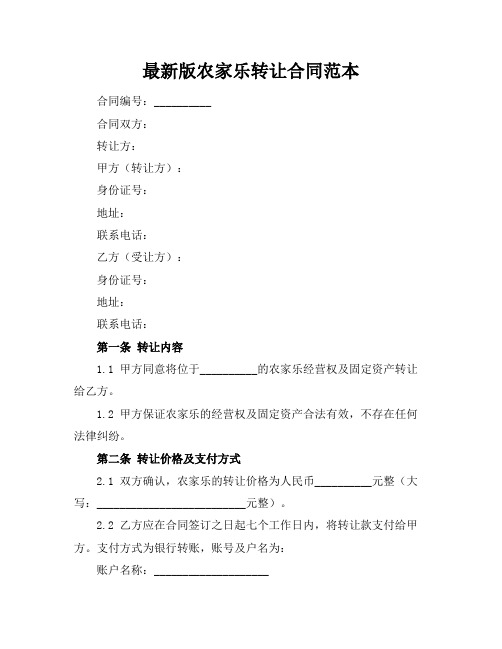 最新版农家乐转让合同范本

合同编号：__________

合同双方：

转让方：

甲方（转让方）：

身份证号：

地址：

联系电话：

乙方（受让方）：

身份证号：

地址：

联系电话：

第一条 转让内容

1.1 甲方同意将位于__________的农家乐经营权及固定资产转让给乙方。

1.2 甲方保证农家乐的经营权及固定资产合法有效，不存在任何法律纠纷。

第二条 转让价格及支付方式

2.1 双方确认，农家乐的转让价格为人民币__________元整（大写：__________________________元整）。

2.2 乙方应在合同签订之日起七个工作日内，将转让款支付给甲方。支付方式为银行转账，账号及户名为：

账户名称：____________________